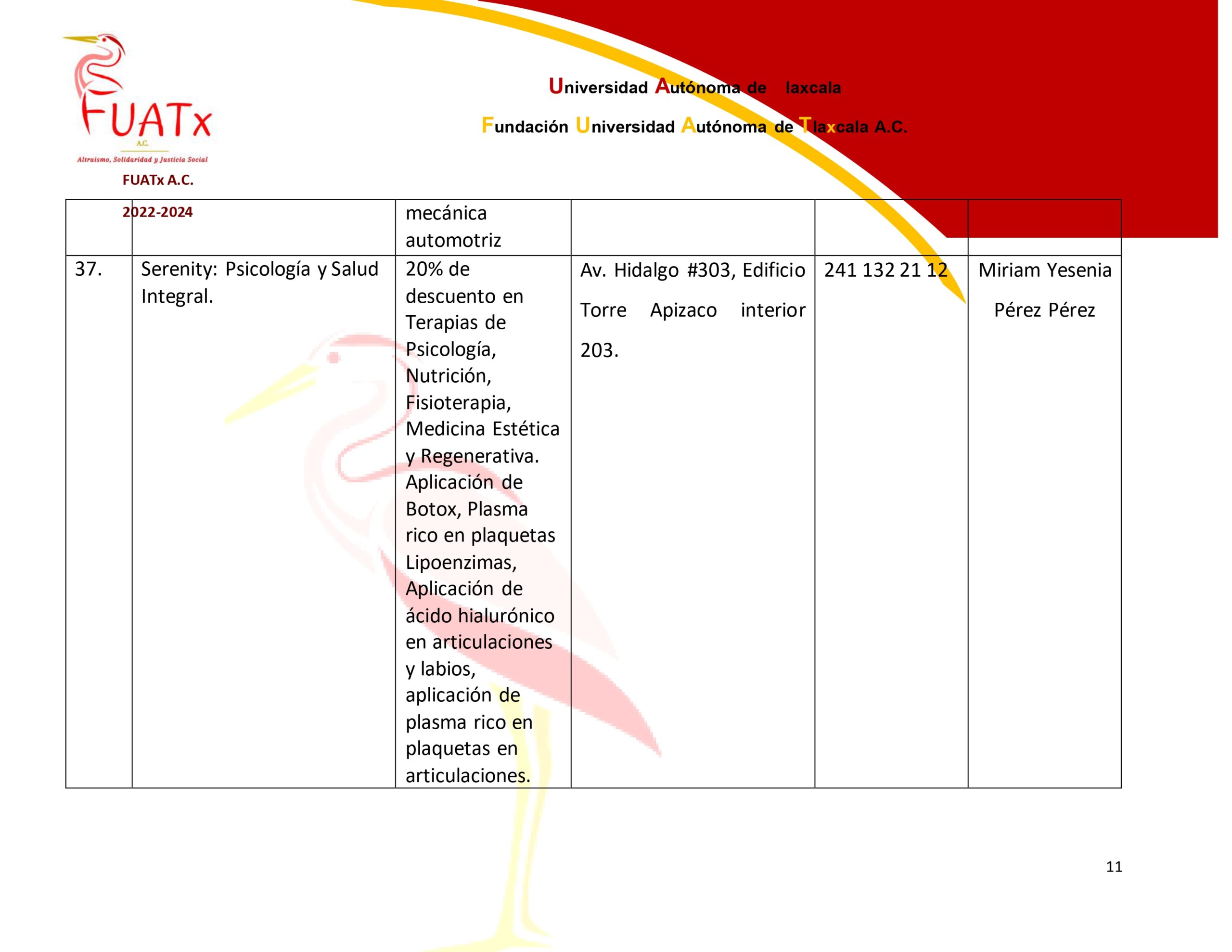 FUATx
A.C.
Altruismo, Solidaridad y Justicia Social
FUATx A.C.
2022-2024

Universidad Autónoma de laxcala

Fundación Universidad Autónoma de Tlaxcala A.C.

| | | mecánica automotriz | | | |
|---|---|---|---|---|---|
| 37. | Serenity: Psicología y Salud Integral. | 20% de descuento en Terapias de Psicología, Nutrición, Fisioterapia, Medicina Estética y Regenerativa. Aplicación de Botox, Plasma rico en plaquetas Lipoenzimas, Aplicación de ácido hialurónico en articulaciones y labios, aplicación de plasma rico en plaquetas en articulaciones. | Av. Hidalgo #303, Edificio Torre Apizaco interior 203. | 241 132 21 12 | Miriam Yesenia Pérez Pérez |

11